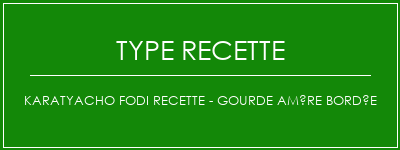 TYPE RECETTE

KARATYACHO FODI RECETTE - GOURDE AM?RE BORD?E